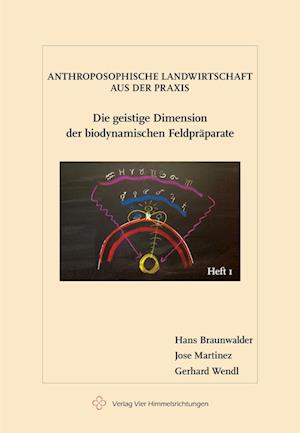 ANTHROPOSOPHISCHE LANDWIRTSCHAFT AUS DER PRAXIS

Die geistige Dimension der biodynamischen Feldpräparate

Heft 1

Hans Braunwalder
Jose Martinez
Gerhard Wendl

Verlag Vier Himmelsrichtungen